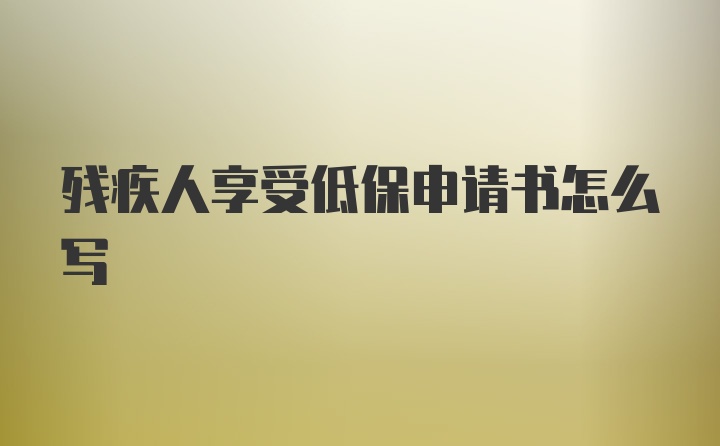 残疾人享受低保申请书怎么写